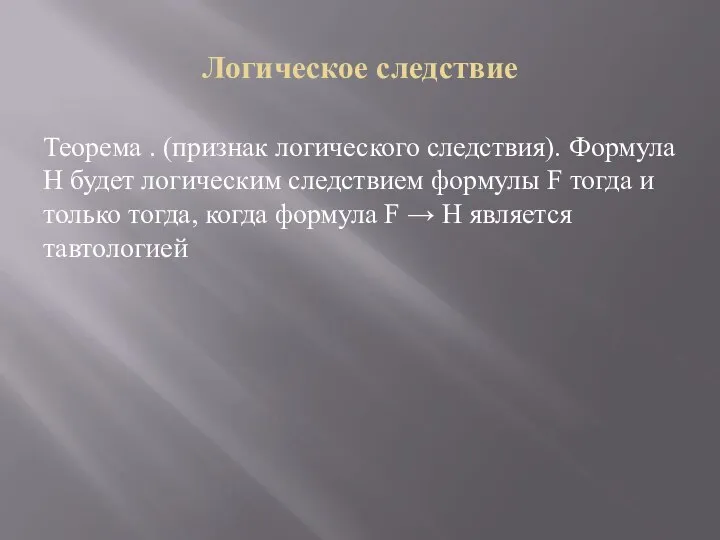 Логическое следствие

Теорема . (признак логического следствия). Формула H будет логическим следствием формулы F тогда и только тогда, когда формула $F \rightarrow H$ является тавтологией